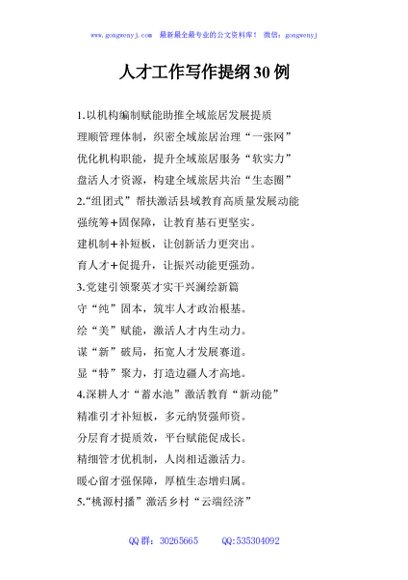 www.gongwenyj.com　最新最全最专业的公文资料库！　微信：gongwenyj

人才工作写作提纲30例

1.以机构编制赋能助推全域旅居发展提质

理顺管理体制，织密全域旅居治理“一张网”

优化机构职能，提升全域旅居服务“软实力”

盘活人才资源，构建全域旅居共治“生态圈”

2.“组团式”帮扶激活县域教育高质量发展动能

强统筹+固保障，让教育基石更坚实。

建机制+补短板，让创新活力更突出。

育人才+促提升，让振兴动能更强劲。

3.党建引领聚英才实干兴澜绘新篇

守“纯”固本，筑牢人才政治根基。

绘“美”赋能，激活人才内生动力。

谋“新”破局，拓宽人才发展赛道。

显“特”聚力，打造边疆人才高地。

4.深耕人才“蓄水池”激活教育“新动能”

精准引才补短板，多元纳贤强师资。

分层育才提质效，平台赋能促成长。

精细管才优机制，人岗相适激活力。

暖心留才强保障，厚植生态增归属。

5.“桃源村播”激活乡村“云端经济”

QQ群：30265665　　QQ:535304092